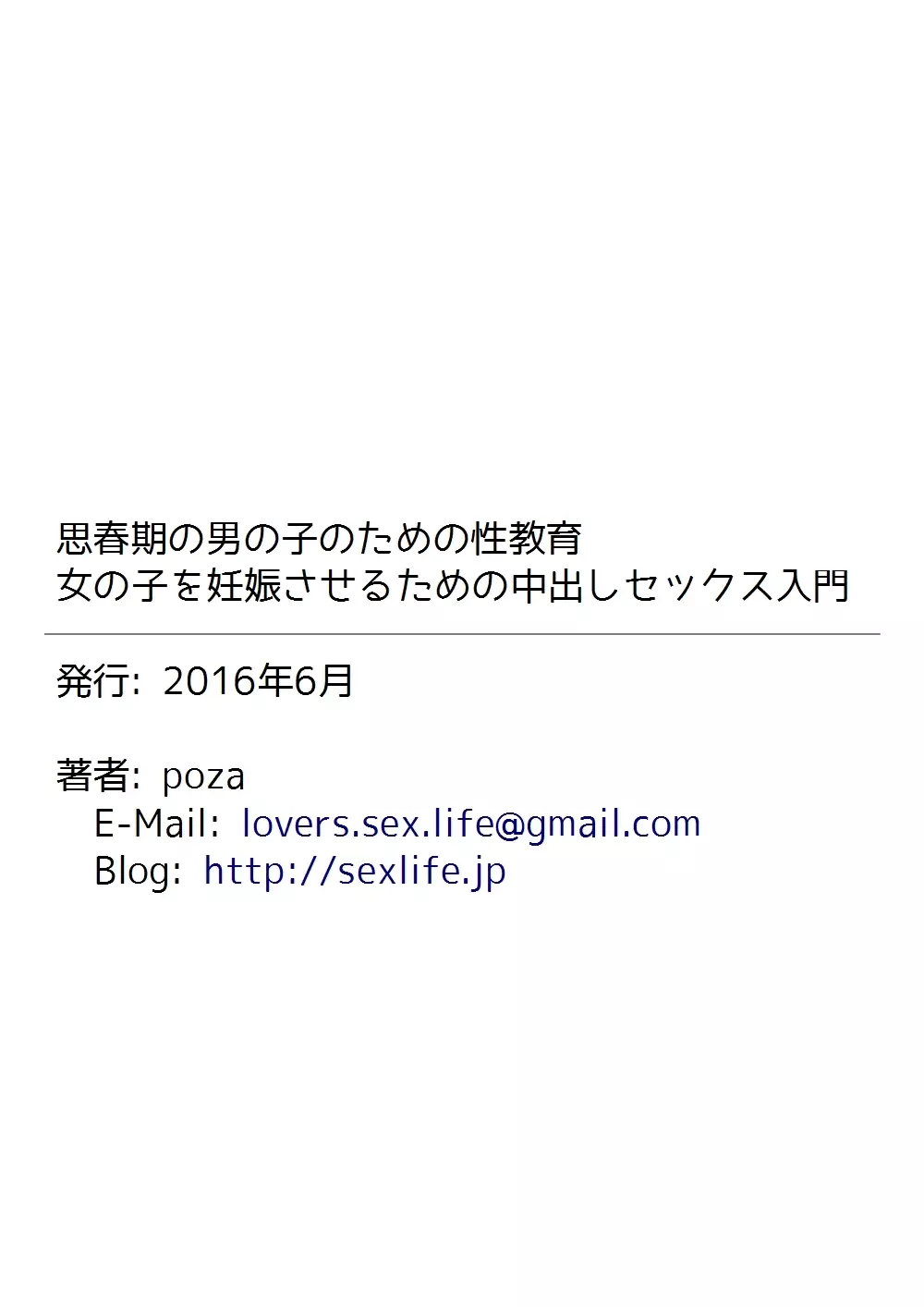 思春期の男の子のための性教育
女の子を妊娠させるための中出しセックス入門

発行: 2016年6月

著者: poza
E-Mail: lovers.sex.life@gmail.com
Blog: http://sexlife.jp